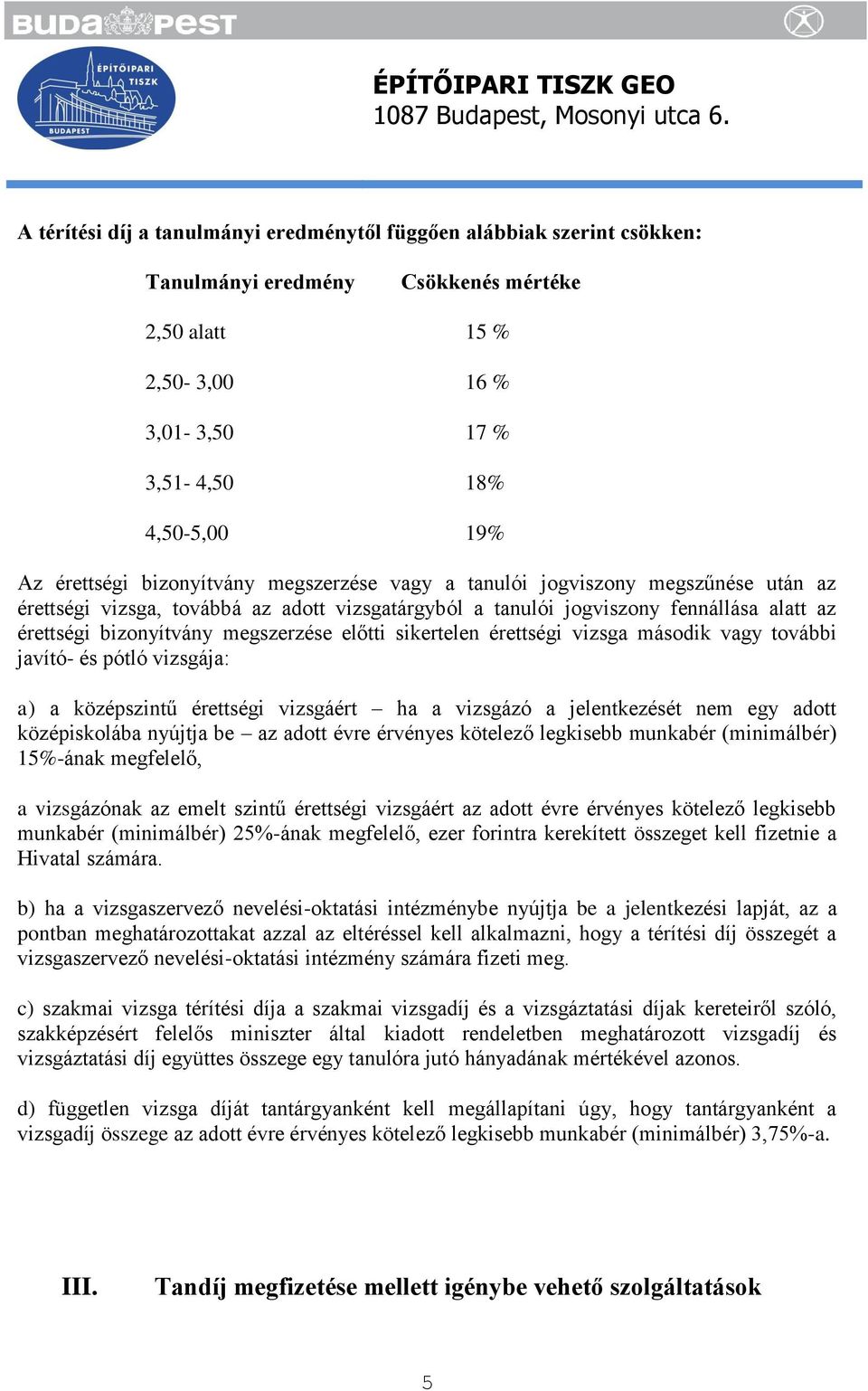 BUDAPEST

ÉPÍTŐIPARI TISZK BUDAPEST

ÉPÍTŐIPARI TISZK GEO
1087 Budapest, Mosonyi utca 6.

A térítési díj a tanulmányi eredménytől függően alábbiak szerint csökken:

| Tanulmányi eredmény | Csökkenés mértéke |
|---|---|
| 2,50 alatt | 15 % |
| 2,50- 3,00 | 16 % |
| 3,01- 3,50 | 17 % |
| 3,51- 4,50 | 18% |
| 4,50-5,00 | 19% |

Az érettségi bizonyítvány megszerzése vagy a tanulói jogviszony megszűnése után az érettségi vizsga, továbbá az adott vizsgatárgyból a tanulói jogviszony fennállása alatt az érettségi bizonyítvány megszerzése előtti sikertelen érettségi vizsga második vagy további javító- és pótló vizsgája:

a) a középszintű érettségi vizsgáért – ha a vizsgázó a jelentkezését nem egy adott középiskolába nyújtja be – az adott évre érvényes kötelező legkisebb munkabér (minimálbér) 15%-ának megfelelő,

a vizsgázónak az emelt szintű érettségi vizsgáért az adott évre érvényes kötelező legkisebb munkabér (minimálbér) 25%-ának megfelelő, ezer forintra kerekített összeget kell fizetnie a Hivatal számára.

b) ha a vizsgaszervező nevelési-oktatási intézménybe nyújtja be a jelentkezési lapját, az a pontban meghatározottakat azzal az eltéréssel kell alkalmazni, hogy a térítési díj összegét a vizsgaszervező nevelési-oktatási intézmény számára fizeti meg.

c) szakmai vizsga térítési díja a szakmai vizsgadíj és a vizsgáztatási díjak kereteiről szóló, szakképzésért felelős miniszter által kiadott rendeletben meghatározott vizsgadíj és vizsgáztatási díj együttes összege egy tanulóra jutó hányadának mértékével azonos.

d) független vizsga díját tantárgyanként kell megállapítani úgy, hogy tantárgyanként a vizsgadíj összege az adott évre érvényes kötelező legkisebb munkabér (minimálbér) 3,75%-a.

III. Tandíj megfizetése mellett igénybe vehető szolgáltatások

5